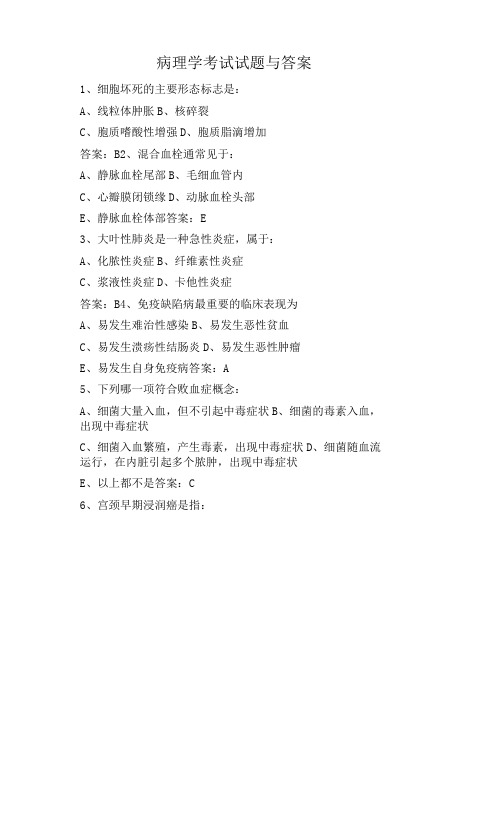 病理学考试试题与答案

1、细胞坏死的主要形态标志是：

A、线粒体肿胀 B、核碎裂

C、胞质嗜酸性增强 D、胞质脂滴增加

答案：B2、混合血栓通常见于：

A、静脉血栓尾部 B、毛细血管内

C、心瓣膜闭锁缘 D、动脉血栓头部

E、静脉血栓体部答案：E

3、大叶性肺炎是一种急性炎症，属于：

A、化脓性炎症 B、纤维素性炎症

C、浆液性炎症 D、卡他性炎症

答案：B4、免疫缺陷病最重要的临床表现为

A、易发生难治性感染 B、易发生恶性贫血

C、易发生溃疡性结肠炎 D、易发生恶性肿瘤

E、易发生自身免疫病答案：A

5、下列哪一项符合败血症概念：

A、细菌大量入血，但不引起中毒症状 B、细菌的毒素入血，出现中毒症状

C、细菌入血繁殖，产生毒素，出现中毒症状 D、细菌随血流运行，在内脏引起多个脓肿，出现中毒症状

E、以上都不是答案：C

6、宫颈早期浸润癌是指：